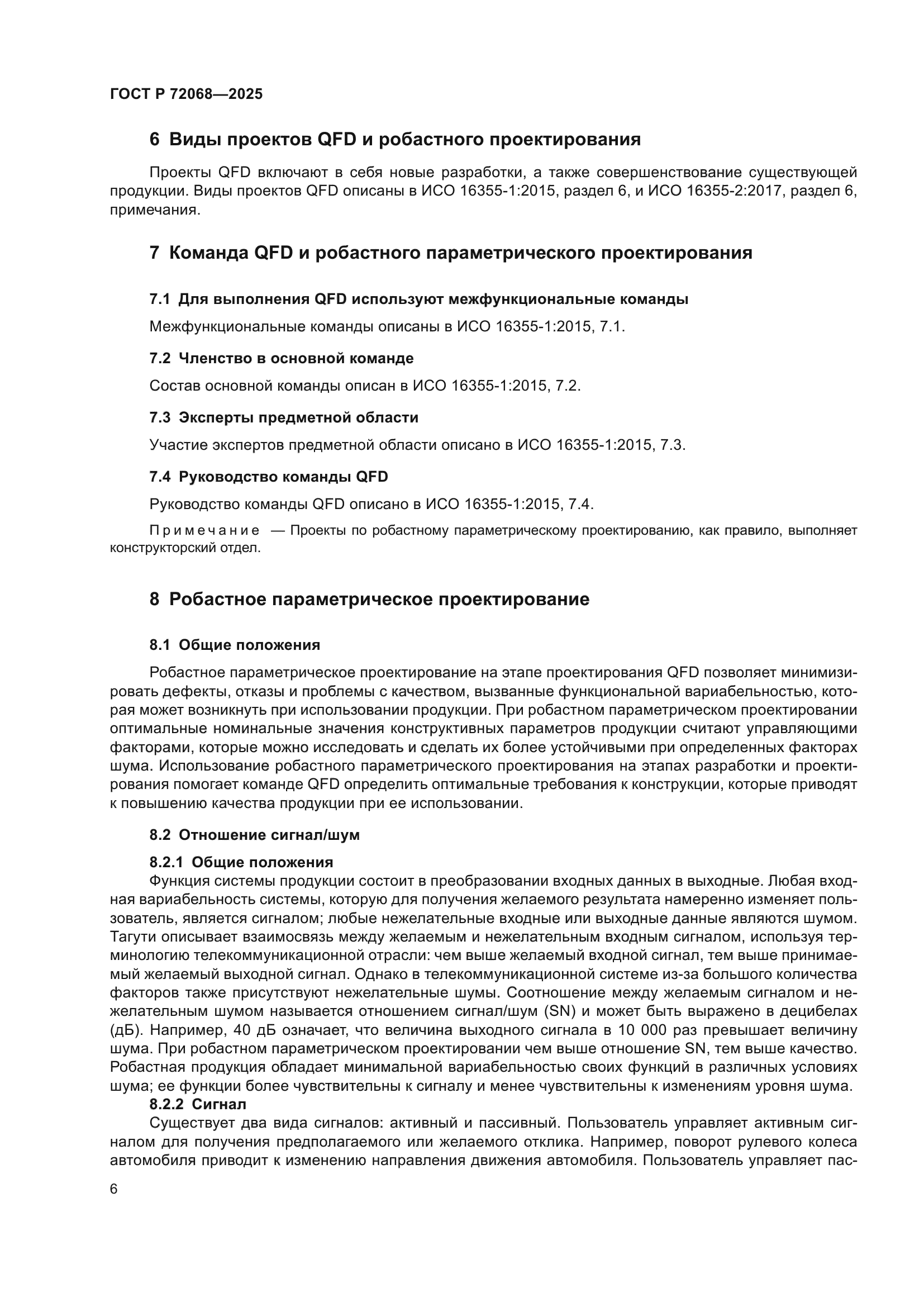 ГОСТ Р 72068—2025

6 Виды проектов QFD и робастного проектирования

Проекты QFD включают в себя новые разработки, а также совершенствование существующей продукции. Виды проектов QFD описаны в ИСО 16355-1:2015, раздел 6, и ИСО 16355-2:2017, раздел 6, примечания.

7 Команда QFD и робастного параметрического проектирования

7.1 Для выполнения QFD используют межфункциональные команды

Межфункциональные команды описаны в ИСО 16355-1:2015, 7.1.

7.2 Членство в основной команде

Состав основной команды описан в ИСО 16355-1:2015, 7.2.

7.3 Эксперты предметной области

Участие экспертов предметной области описано в ИСО 16355-1:2015, 7.3.

7.4 Руководство команды QFD

Руководство команды QFD описано в ИСО 16355-1:2015, 7.4.

Примечание — Проекты по робастному параметрическому проектированию, как правило, выполняет конструкторский отдел.

8 Робастное параметрическое проектирование

8.1 Общие положения

Робастное параметрическое проектирование на этапе проектирования QFD позволяет минимизировать дефекты, отказы и проблемы с качеством, вызванные функциональной вариабельностью, которая может возникнуть при использовании продукции. При робастном параметрическом проектировании оптимальные номинальные значения конструктивных параметров продукции считают управляющими факторами, которые можно исследовать и сделать их более устойчивыми при определенных факторах шума. Использование робастного параметрического проектирования на этапах разработки и проектирования помогает команде QFD определить оптимальные требования к конструкции, которые приводят к повышению качества продукции при ее использовании.

8.2 Отношение сигнал/шум

8.2.1 Общие положения

Функция системы продукции состоит в преобразовании входных данных в выходные. Любая входная вариабельность системы, которую для получения желаемого результата намеренно изменяет пользователь, является сигналом; любые нежелательные входные или выходные данные являются шумом. Тагути описывает взаимосвязь между желаемым и нежелательным входным сигналом, используя терминологию телекоммуникационной отрасли: чем выше желаемый входной сигнал, тем выше принимаемый желаемый выходной сигнал. Однако в телекоммуникационной системе из-за большого количества факторов также присутствуют нежелательные шумы. Соотношение между желаемым сигналом и нежелательным шумом называется отношением сигнал/шум (SN) и может быть выражено в децибелах (дБ). Например, 40 дБ означает, что величина выходного сигнала в 10 000 раз превышает величину шума. При робастном параметрическом проектировании чем выше отношение SN, тем выше качество. Робастная продукция обладает минимальной вариабельностью своих функций в различных условиях шума; ее функции более чувствительны к сигналу и менее чувствительны к изменениям уровня шума.

8.2.2 Сигнал

Существует два вида сигналов: активный и пассивный. Пользователь управляет активным сигналом для получения предполагаемого или желаемого отклика. Например, поворот рулевого колеса автомобиля приводит к изменению направления движения автомобиля. Пользователь управляет пас-

6